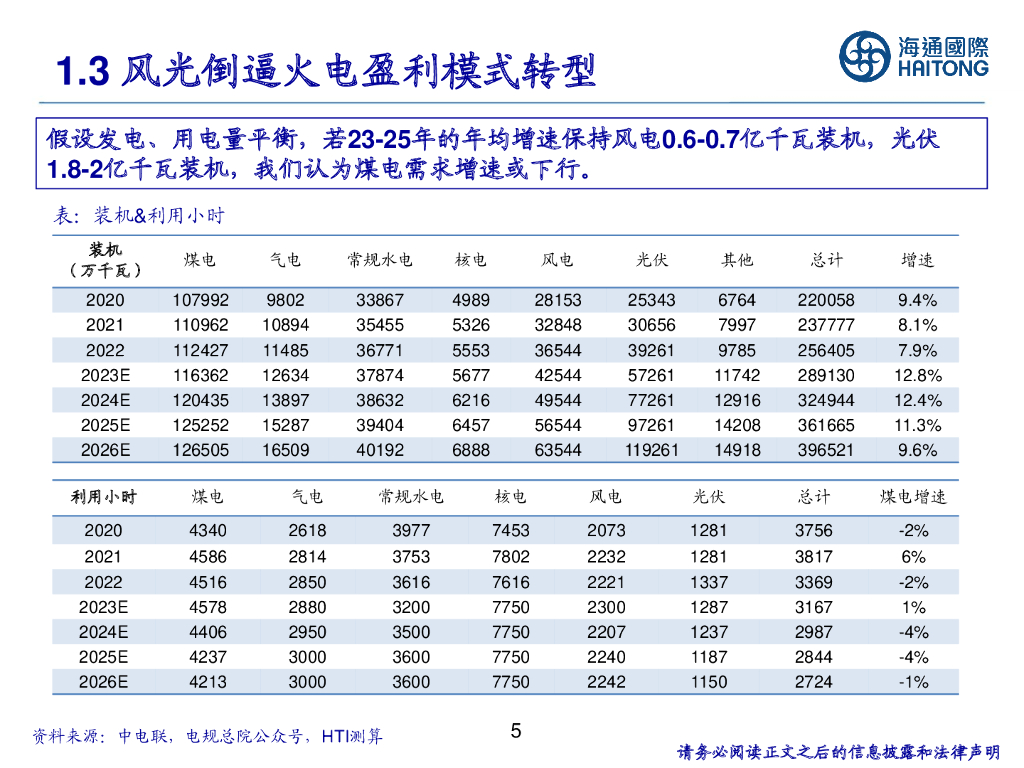 1.3 风光倒逼火电盈利模式转型

海通國際
HAITONG

假设发电、用电量平衡，若23-25年的年均增速保持风电0.6-0.7亿千瓦装机，光伏1.8-2亿千瓦装机，我们认为煤电需求增速或下行。

表：装机&利用小时

| 装机（万千瓦） | 煤电 | 气电 | 常规水电 | 核电 | 风电 | 光伏 | 其他 | 总计 | 增速 |
|---|---|---|---|---|---|---|---|---|---|
| 2020 | 107992 | 9802 | 33867 | 4989 | 28153 | 25343 | 6764 | 220058 | 9.4% |
| 2021 | 110962 | 10894 | 35455 | 5326 | 32848 | 30656 | 7997 | 237777 | 8.1% |
| 2022 | 112427 | 11485 | 36771 | 5553 | 36544 | 39261 | 9785 | 256405 | 7.9% |
| 2023E | 116362 | 12634 | 37874 | 5677 | 42544 | 57261 | 11742 | 289130 | 12.8% |
| 2024E | 120435 | 13897 | 38632 | 6216 | 49544 | 77261 | 12916 | 324944 | 12.4% |
| 2025E | 125252 | 15287 | 39404 | 6457 | 56544 | 97261 | 14208 | 361665 | 11.3% |
| 2026E | 126505 | 16509 | 40192 | 6888 | 63544 | 119261 | 14918 | 396521 | 9.6% |

| 利用小时 | 煤电 | 气电 | 常规水电 | 核电 | 风电 | 光伏 | 总计 | 煤电增速 |
|---|---|---|---|---|---|---|---|---|
| 2020 | 4340 | 2618 | 3977 | 7453 | 2073 | 1281 | 3756 | -2% |
| 2021 | 4586 | 2814 | 3753 | 7802 | 2232 | 1281 | 3817 | 6% |
| 2022 | 4516 | 2850 | 3616 | 7616 | 2221 | 1337 | 3369 | -2% |
| 2023E | 4578 | 2880 | 3200 | 7750 | 2300 | 1287 | 3167 | 1% |
| 2024E | 4406 | 2950 | 3500 | 7750 | 2207 | 1237 | 2987 | -4% |
| 2025E | 4237 | 3000 | 3600 | 7750 | 2240 | 1187 | 2844 | -4% |
| 2026E | 4213 | 3000 | 3600 | 7750 | 2242 | 1150 | 2724 | -1% |

资料来源：中电联，电规总院公众号，HTI测算

5

请务必阅读正文之后的信息披露和法律声明